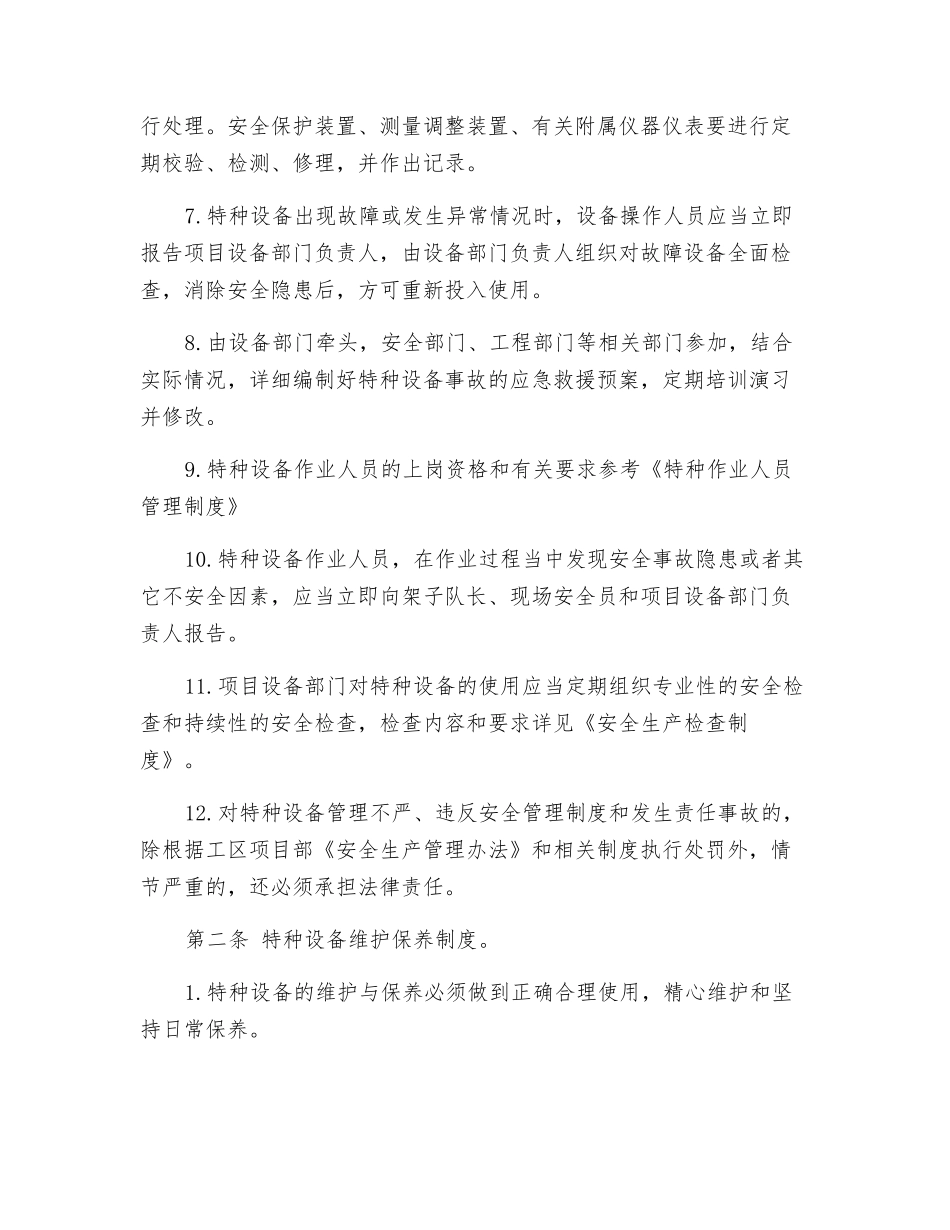 行处理。安全保护装置、测量调整装置、有关附属仪器仪表要进行定期校验、检测、修理，并作出记录。

7.特种设备出现故障或发生异常情况时，设备操作人员应当立即报告项目设备部门负责人，由设备部门负责人组织对故障设备全面检查，消除安全隐患后，方可重新投入使用。

8.由设备部门牵头，安全部门、工程部门等相关部门参加，结合实际情况，详细编制好特种设备事故的应急救援预案，定期培训演习并修改。

9.特种设备作业人员的上岗资格和有关要求参考《特种作业人员管理制度》

10.特种设备作业人员，在作业过程当中发现安全事故隐患或者其它不安全因素，应当立即向架子队长、现场安全员和项目设备部门负责人报告。

11.项目设备部门对特种设备的使用应当定期组织专业性的安全检查和持续性的安全检查，检查内容和要求详见《安全生产检查制度》。

12.对特种设备管理不严、违反安全管理制度和发生责任事故的，除根据工区项目部《安全生产管理办法》和相关制度执行处罚外，情节严重的，还必须承担法律责任。

第二条 特种设备维护保养制度。

1.特种设备的维护与保养必须做到正确合理使用，精心维护和坚持日常保养。